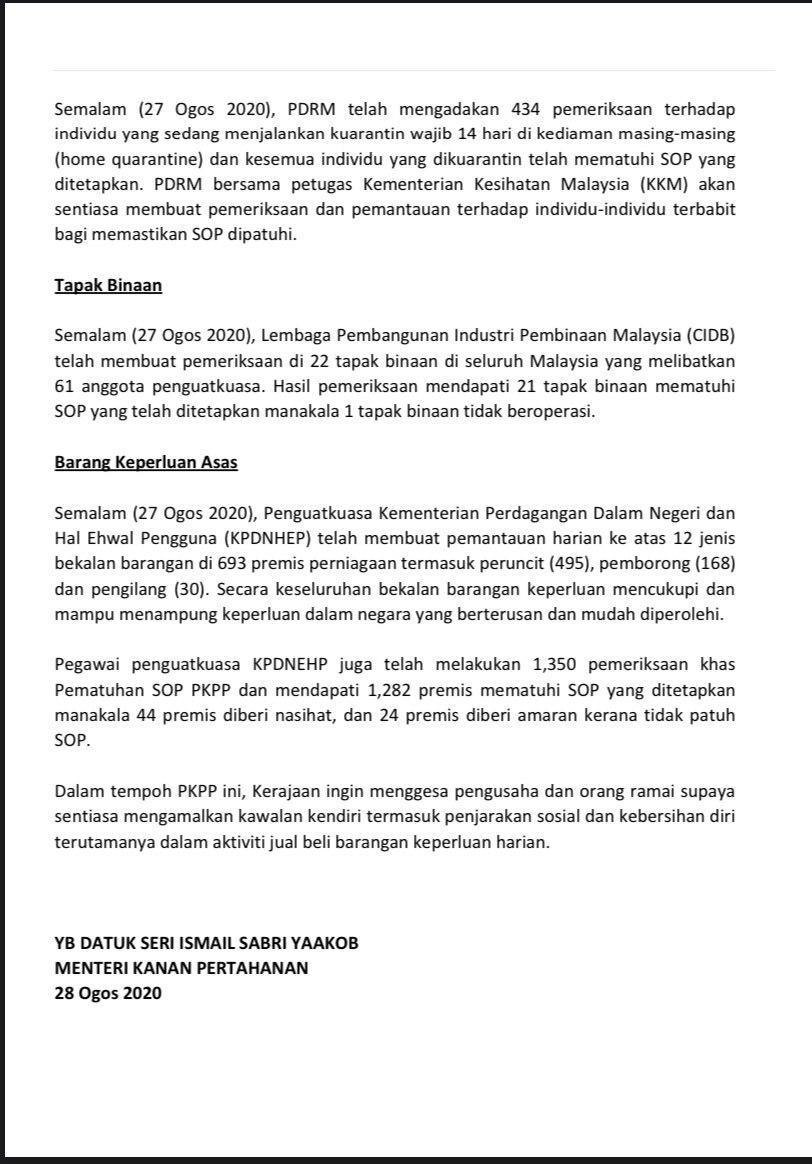 Semalam (27 Ogos 2020), PDRM telah mengadakan 434 pemeriksaan terhadap individu yang sedang menjalankan kuarantin wajib 14 hari di kediaman masing-masing (home quarantine) dan kesemua individu yang dikuarantin telah mematuhi SOP yang ditetapkan. PDRM bersama petugas Kementerian Kesihatan Malaysia (KKM) akan sentiasa membuat pemeriksaan dan pemantauan terhadap individu-individu terbabit bagi memastikan SOP dipatuhi.

Tapak Binaan

Semalam (27 Ogos 2020), Lembaga Pembangunan Industri Pembinaan Malaysia (CIDB) telah membuat pemeriksaan di 22 tapak binaan di seluruh Malaysia yang melibatkan 61 anggota penguatkuasa. Hasil pemeriksaan mendapati 21 tapak binaan mematuhi SOP yang telah ditetapkan manakala 1 tapak binaan tidak beroperasi.

Barang Keperluan Asas

Semalam (27 Ogos 2020), Penguatkuasa Kementerian Perdagangan Dalam Negeri dan Hal Ehwal Pengguna (KPDNHEP) telah membuat pemantauan harian ke atas 12 jenis bekalan barangan di 693 premis perniagaan termasuk peruncit (495), pemborong (168) dan pengilang (30). Secara keseluruhan bekalan barangan keperluan mencukupi dan mampu menampung keperluan dalam negara yang berterusan dan mudah diperolehi.

Pegawai penguatkuasa KPDNEHP juga telah melakukan 1,350 pemeriksaan khas Pematuhan SOP PKPP dan mendapati 1,282 premis mematuhi SOP yang ditetapkan manakala 44 premis diberi nasihat, dan 24 premis diberi amaran kerana tidak patuh SOP.

Dalam tempoh PKPP ini, Kerajaan ingin menggesa pengusaha dan orang ramai supaya sentiasa mengamalkan kawalan kendiri termasuk penjarakan sosial dan kebersihan diri terutamanya dalam aktiviti jual beli barangan keperluan harian.

YB DATUK SERI ISMAIL SABRI YAAKOB
MENTERI KANAN PERTAHANAN
28 Ogos 2020